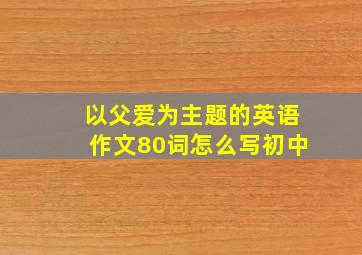 以父爱为主题的英语作文80词怎么写初中